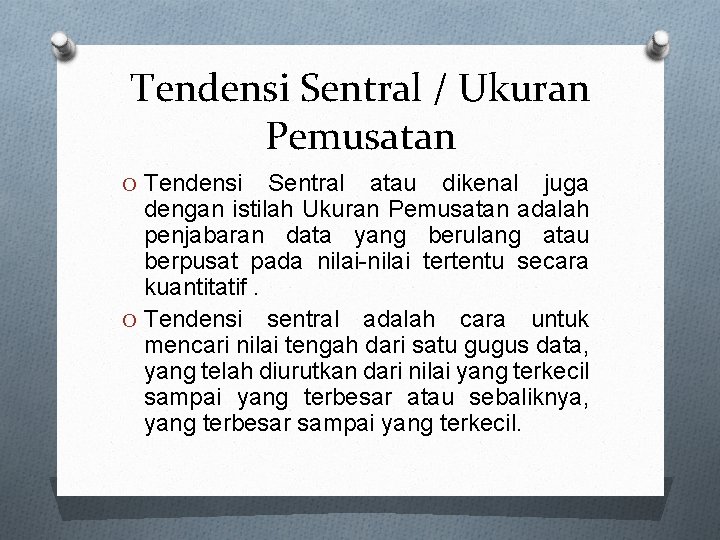 Tendensi Sentral / Ukuran Pemusatan

O Tendensi Sentral atau dikenal juga dengan istilah Ukuran Pemusatan adalah penjabaran data yang berulang atau berpusat pada nilai-nilai tertentu secara kuantitatif .

O Tendensi sentral adalah cara untuk mencari nilai tengah dari satu gugus data, yang telah diurutkan dari nilai yang terkecil sampai yang terbesar atau sebaliknya, yang terbesar sampai yang terkecil.